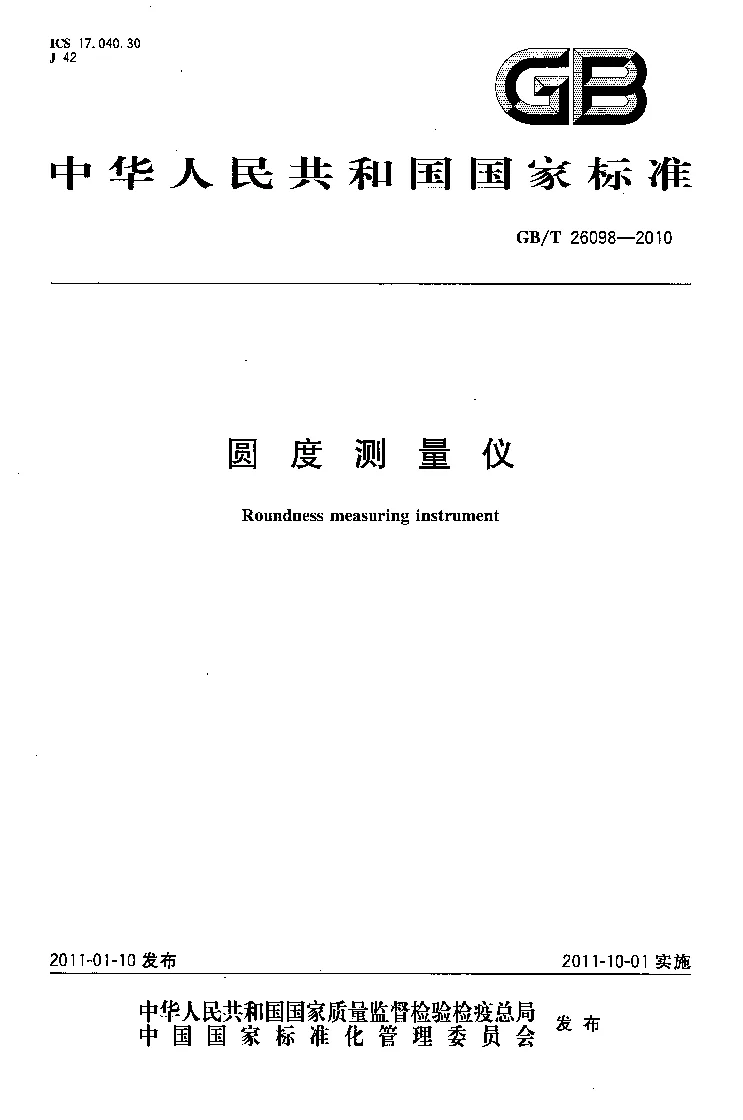 ICS 17.040.30
J 42

GB

中华人民共和国国家标准

GB/T 26098—2010

圆度测量仪

Roundness measuring instrument

2011-01-10 发布

2011-10-01 实施

中华人民共和国国家质量监督检验检疫总局
中国国家标准化管理委员会
发布